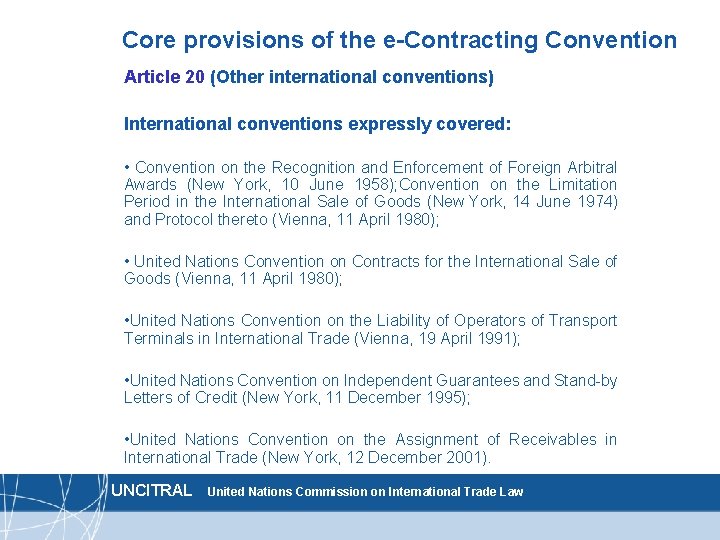 Core provisions of the e-Contracting Convention

Article 20 (Other international conventions)

International conventions expressly covered:

• Convention on the Recognition and Enforcement of Foreign Arbitral Awards (New York, 10 June 1958);Convention on the Limitation Period in the International Sale of Goods (New York, 14 June 1974) and Protocol thereto (Vienna, 11 April 1980);

• United Nations Convention on Contracts for the International Sale of Goods (Vienna, 11 April 1980);

•United Nations Convention on the Liability of Operators of Transport Terminals in International Trade (Vienna, 19 April 1991);

•United Nations Convention on Independent Guarantees and Stand-by Letters of Credit (New York, 11 December 1995);

•United Nations Convention on the Assignment of Receivables in International Trade (New York, 12 December 2001).

UNCITRAL United Nations Commission on International Trade Law